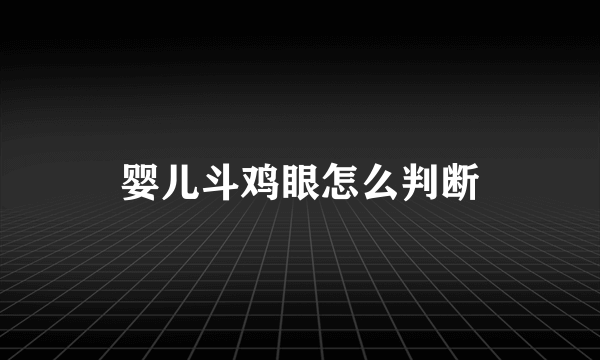 婴儿斗鸡眼怎么判断